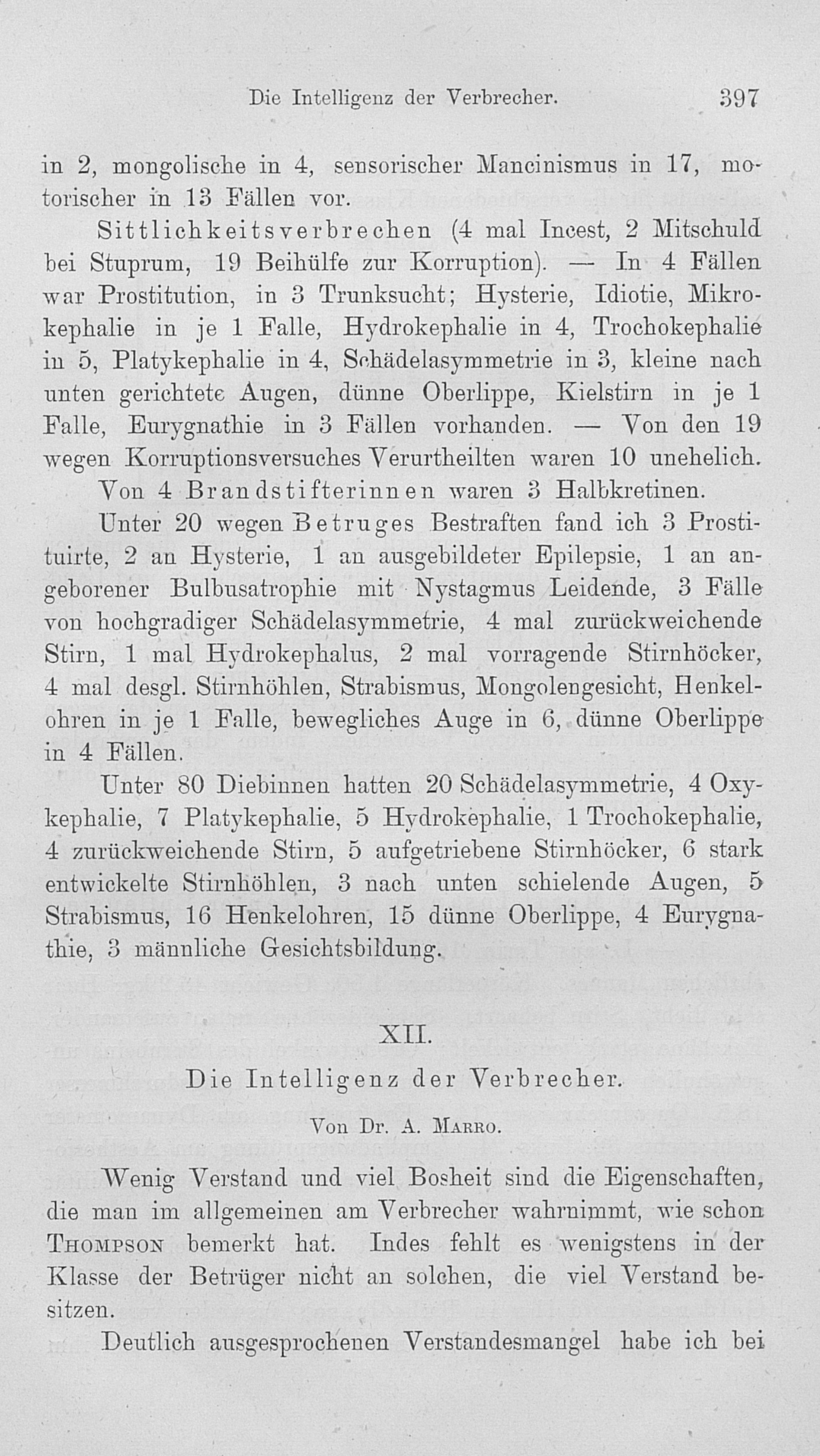 Die Intelligenz der Verbrecher. 397

in 2, mongolische in 4, sensorischer Mancinismus in 17, motorischer in 13 Fällen vor.

Sittlichkeitsverbrechen (4 mal Incest, 2 Mitschuld bei Stuprum, 19 Beihülfe zur Korruption). — In 4 Fällen war Prostitution, in 3 Trunksucht; Hysterie, Idiotie, Mikrokephalie in je 1 Falle, Hydrokephalie in 4, Trochokephalie in 5, Platykephalie in 4, Schädelasymmetrie in 3, kleine nach unten gerichtete Augen, dünne Oberlippe, Kielstirn in je 1 Falle, Eurygnathie in 3 Fällen vorhanden. — Von den 19 wegen Korruptionsversuches Verurtheilten waren 10 unehelich.

Von 4 Brandstifterinnen waren 3 Halbkretinen.

Unter 20 wegen Betruges Bestraften fand ich 3 Prostituirte, 2 an Hysterie, 1 an ausgebildeter Epilepsie, 1 an angeborener Bulbusatrophie mit Nystagmus Leidende, 3 Fälle von hochgradiger Schädelasymmetrie, 4 mal zurückweichende Stirn, 1 mal Hydrokephalus, 2 mal vorragende Stirnhöcker, 4 mal desgl. Stirnhöhlen, Strabismus, Mongolengesicht, Henkelohren in je 1 Falle, bewegliches Auge in 6, dünne Oberlippe in 4 Fällen.

Unter 80 Diebinnen hatten 20 Schädelasymmetrie, 4 Oxykephalie, 7 Platykephalie, 5 Hydrokephalie, 1 Trochokephalie, 4 zurückweichende Stirn, 5 aufgetriebene Stirnhöcker, 6 stark entwickelte Stirnhöhlen, 3 nach unten schielende Augen, 5 Strabismus, 16 Henkelohren, 15 dünne Oberlippe, 4 Eurygnathie, 3 männliche Gesichtsbildung.

XII.

Die Intelligenz der Verbrecher.

Von Dr. A. Marro.

Wenig Verstand und viel Bosheit sind die Eigenschaften, die man im allgemeinen am Verbrecher wahrnimmt, wie schon Thompson bemerkt hat. Indes fehlt es wenigstens in der Klasse der Betrüger nicht an solchen, die viel Verstand besitzen.

Deutlich ausgesprochenen Verstandesmangel habe ich bei